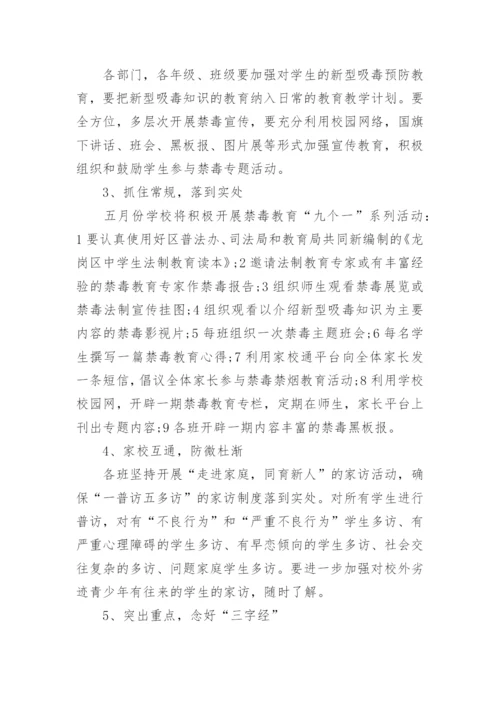 各部门，各年级、班级要加强对学生的新型吸毒预防教育，要把新型吸毒知识的教育纳入日常的教育教学计划。要全方位，多层次开展禁毒宣传，要充分利用校园网络，国旗下讲话、班会、黑板报、图片展等形式加强宣传教育，积极组织和鼓励学生参与禁毒专题活动。

3、抓住常规，落到实处

五月份学校将积极开展禁毒教育“九个一”系列活动：1要认真使用好区普法办、司法局和教育局共同新编制的《龙岗区中学生法制教育读本》;2邀请法制教育专家或有丰富经验的禁毒教育专家作禁毒报告;3组织师生观看禁毒展览或禁毒法制宣传挂图;4组织观看以介绍新型吸毒知识为主要内容的禁毒影视片;5每班组织一次禁毒主题班会;6每名学生撰写一篇禁毒教育心得;7利用家校通平台向全体家长发一条短信，倡议全体家长参与禁毒禁烟教育活动;8利用学校校园网，开辟一期禁毒教育专栏，定期在师生，家长平台上刊出专题内容;9各班开辟一期内容丰富的禁毒黑板报。

4、家校互通，防微杜渐

各班坚持开展“走进家庭，同育新人”的家访活动，确保“一普访五多访”的家访制度落到实处。对所有学生进行普访，对有“不良行为”和“严重不良行为”学生多访、有严重心理障碍的学生多访、有早恋倾向的学生多访、社会交往复杂的多访、问题家庭学生多访。要进一步加强对校外劣迹青少年有往来的学生的家访，随时了解。

5、突出重点，念好“三字经”